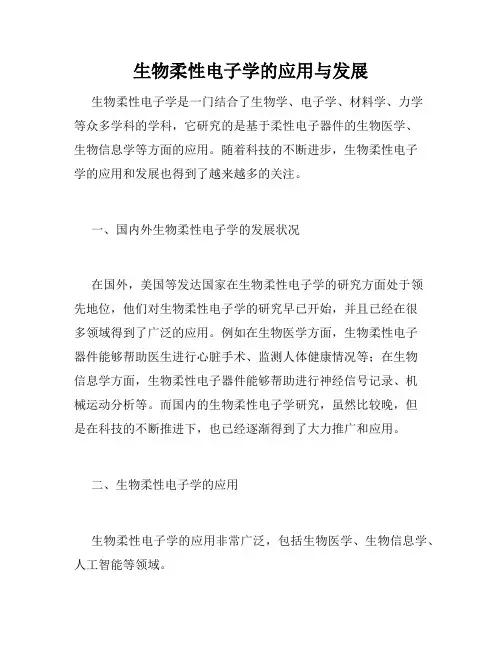 生物柔性电子学的应用与发展

生物柔性电子学是一门结合了生物学、电子学、材料学、力学等众多学科的学科，它研究的是基于柔性电子器件的生物医学、生物信息学等方面的应用。随着科技的不断进步，生物柔性电子学的应用和发展也得到了越来越多的关注。

一、国内外生物柔性电子学的发展状况

在国外，美国等发达国家在生物柔性电子学的研究方面处于领先地位，他们对生物柔性电子学的研究早已开始，并且已经在很多领域得到了广泛的应用。例如在生物医学方面，生物柔性电子器件能够帮助医生进行心脏手术、监测人体健康情况等；在生物信息学方面，生物柔性电子器件能够帮助进行神经信号记录、机械运动分析等。而国内的生物柔性电子学研究，虽然比较晚，但是在科技的不断推进下，也已经逐渐得到了大力推广和应用。

二、生物柔性电子学的应用

生物柔性电子学的应用非常广泛，包括生物医学、生物信息学、人工智能等领域。